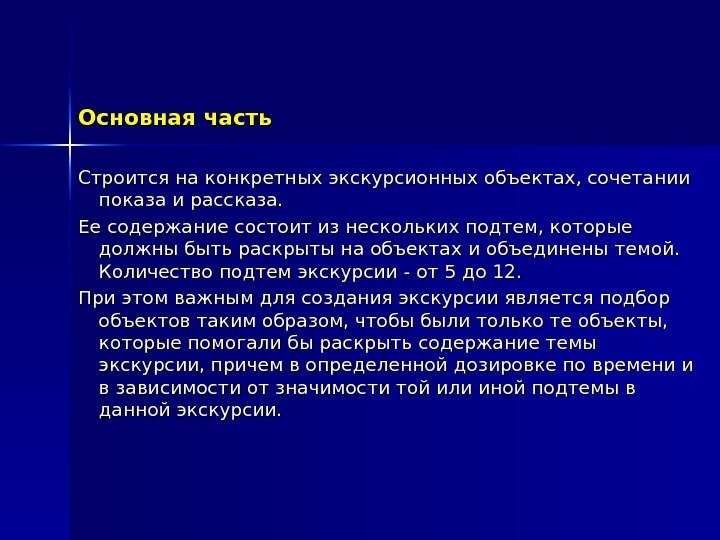 Основная часть

Строится на конкретных экскурсионных объектах, сочетании показа и рассказа.

Ее содержание состоит из нескольких подтем, которые должны быть раскрыты на объектах и объединены темой. Количество подтем экскурсии - от 5 до 12.

При этом важным для создания экскурсии является подбор объектов таким образом, чтобы были только те объекты, которые помогали бы раскрыть содержание темы экскурсии, причем в определенной дозировке по времени и в зависимости от значимости той или иной подтемы в данной экскурсии.